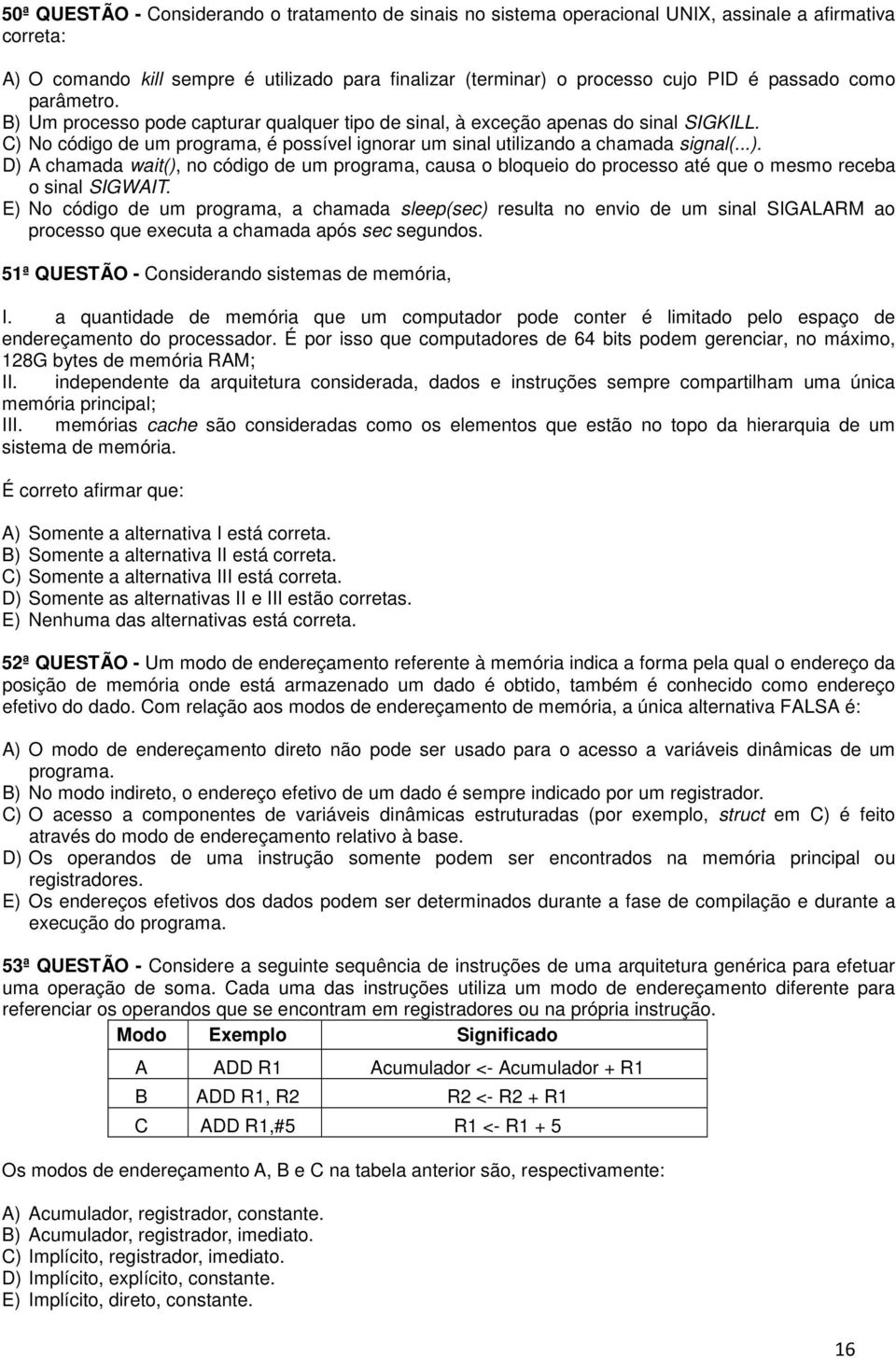 50ª QUESTÃO - Considerando o tratamento de sinais no sistema operacional UNIX, assinale a afirmativa correta:

A) O comando kill sempre é utilizado para finalizar (terminar) o processo cujo PID é passado como parâmetro.
B) Um processo pode capturar qualquer tipo de sinal, à exceção apenas do sinal SIGKILL.
C) No código de um programa, é possível ignorar um sinal utilizando a chamada signal(...).
D) A chamada wait(), no código de um programa, causa o bloqueio do processo até que o mesmo receba o sinal SIGWAIT.
E) No código de um programa, a chamada sleep(sec) resulta no envio de um sinal SIGALARM ao processo que executa a chamada após sec segundos.

51ª QUESTÃO - Considerando sistemas de memória,

I. a quantidade de memória que um computador pode conter é limitado pelo espaço de endereçamento do processador. É por isso que computadores de 64 bits podem gerenciar, no máximo, 128G bytes de memória RAM;
II. independente da arquitetura considerada, dados e instruções sempre compartilham uma única memória principal;
III. memórias cache são consideradas como os elementos que estão no topo da hierarquia de um sistema de memória.

É correto afirmar que:

A) Somente a alternativa I está correta.
B) Somente a alternativa II está correta.
C) Somente a alternativa III está correta.
D) Somente as alternativas II e III estão corretas.
E) Nenhuma das alternativas está correta.

52ª QUESTÃO - Um modo de endereçamento referente à memória indica a forma pela qual o endereço da posição de memória onde está armazenado um dado é obtido, também é conhecido como endereço efetivo do dado. Com relação aos modos de endereçamento de memória, a única alternativa FALSA é:

A) O modo de endereçamento direto não pode ser usado para o acesso a variáveis dinâmicas de um programa.
B) No modo indireto, o endereço efetivo de um dado é sempre indicado por um registrador.
C) O acesso a componentes de variáveis dinâmicas estruturadas (por exemplo, struct em C) é feito através do modo de endereçamento relativo à base.
D) Os operandos de uma instrução somente podem ser encontrados na memória principal ou registradores.
E) Os endereços efetivos dos dados podem ser determinados durante a fase de compilação e durante a execução do programa.

53ª QUESTÃO - Considere a seguinte sequência de instruções de uma arquitetura genérica para efetuar uma operação de soma. Cada uma das instruções utiliza um modo de endereçamento diferente para referenciar os operandos que se encontram em registradores ou na própria instrução.

| Modo | Exemplo | Significado |
|---|---|---|
| A | ADD R1 | Acumulador <- Acumulador + R1 |
| B | ADD R1, R2 | R2 <- R2 + R1 |
| C | ADD R1,#5 | R1 <- R1 + 5 |

Os modos de endereçamento A, B e C na tabela anterior são, respectivamente:

A) Acumulador, registrador, constante.
B) Acumulador, registrador, imediato.
C) Implícito, registrador, imediato.
D) Implícito, explícito, constante.
E) Implícito, direto, constante.

16